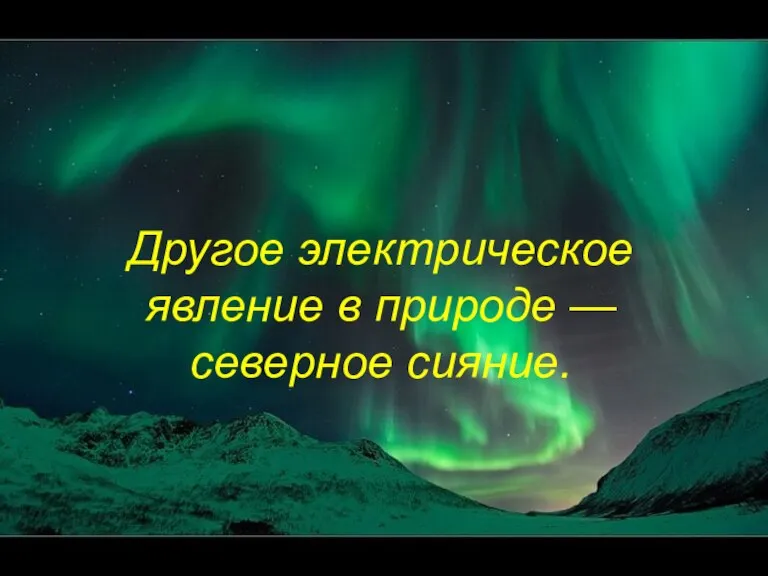 Другое электрическое явление в природе — северное сияние.